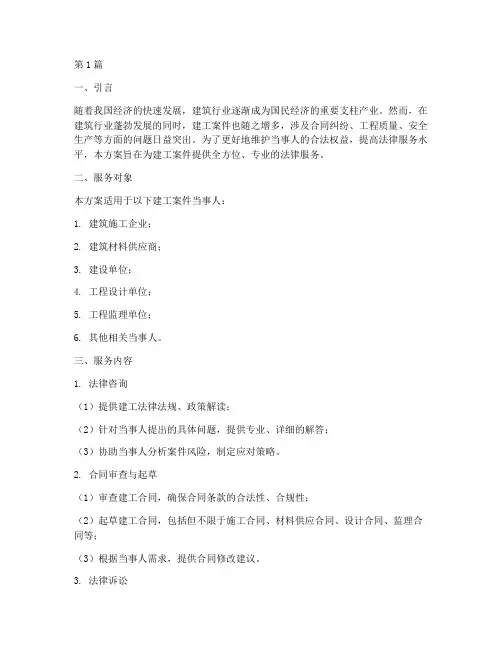 第1篇

一、引言

随着我国经济的快速发展，建筑行业逐渐成为国民经济的重要支柱产业。然而，在建筑行业蓬勃发展的同时，建工案件也随之增多，涉及合同纠纷、工程质量、安全生产等方面的问题日益突出。为了更好地维护当事人的合法权益，提高法律服务水平，本方案旨在为建工案件提供全方位、专业的法律服务。

二、服务对象

本方案适用于以下建工案件当事人：

1. 建筑施工企业；

2. 建筑材料供应商；

3. 建设单位；

4. 工程设计单位；

5. 工程监理单位；

6. 其他相关当事人。

三、服务内容

1. 法律咨询

（1）提供建工法律法规、政策解读；

（2）针对当事人提出的具体问题，提供专业、详细的解答；

（3）协助当事人分析案件风险，制定应对策略。

2. 合同审查与起草

（1）审查建工合同，确保合同条款的合法性、合规性；

（2）起草建工合同，包括但不限于施工合同、材料供应合同、设计合同、监理合同等；

（3）根据当事人需求，提供合同修改建议。

3. 法律诉讼